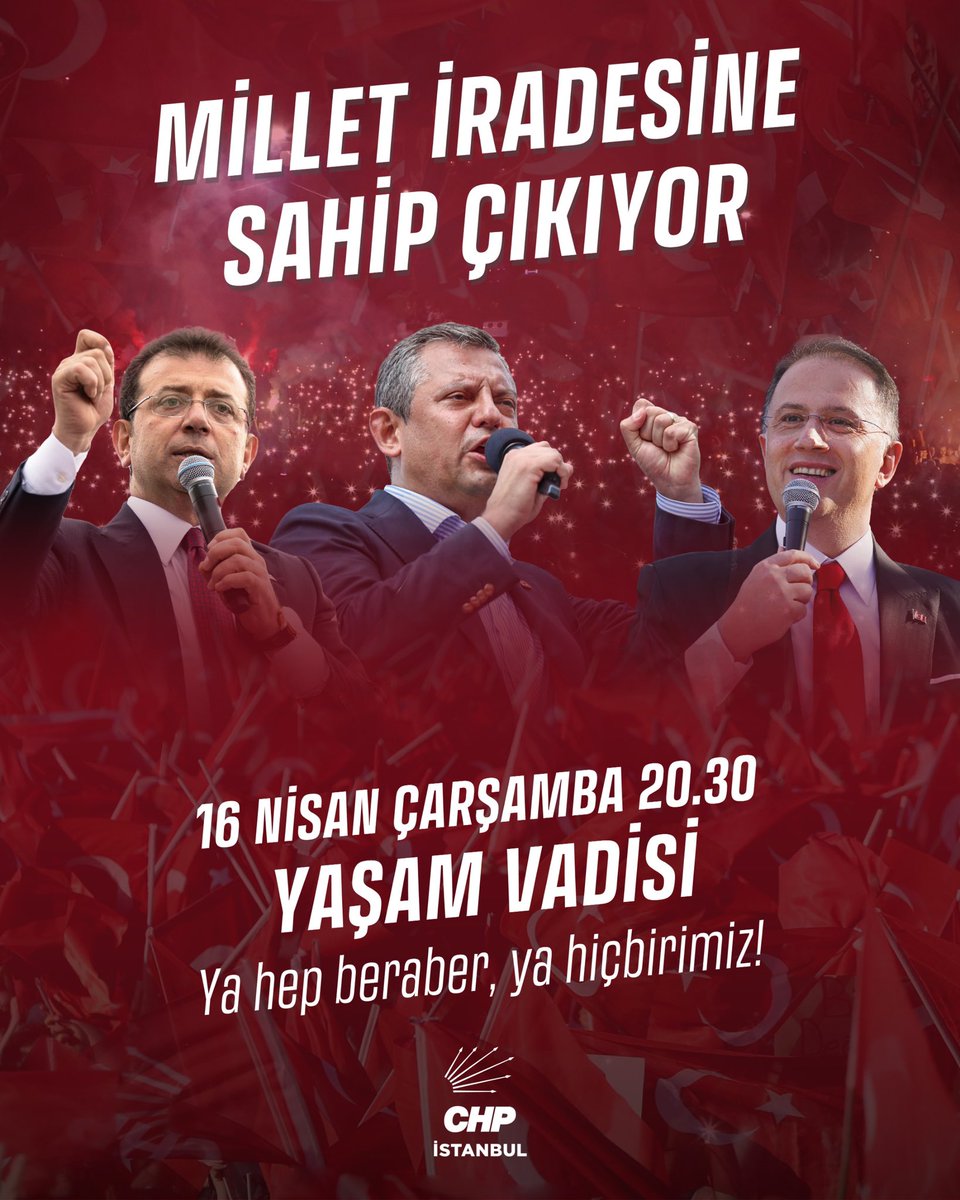 MİLLET İRADESİNE SAHİP ÇIKIYOR

16 NİSAN ÇARŞAMBA 20.30
YAŞAM VADİSİ
Ya hep beraber, ya hiçbirimiz!

CHP
İSTANBUL